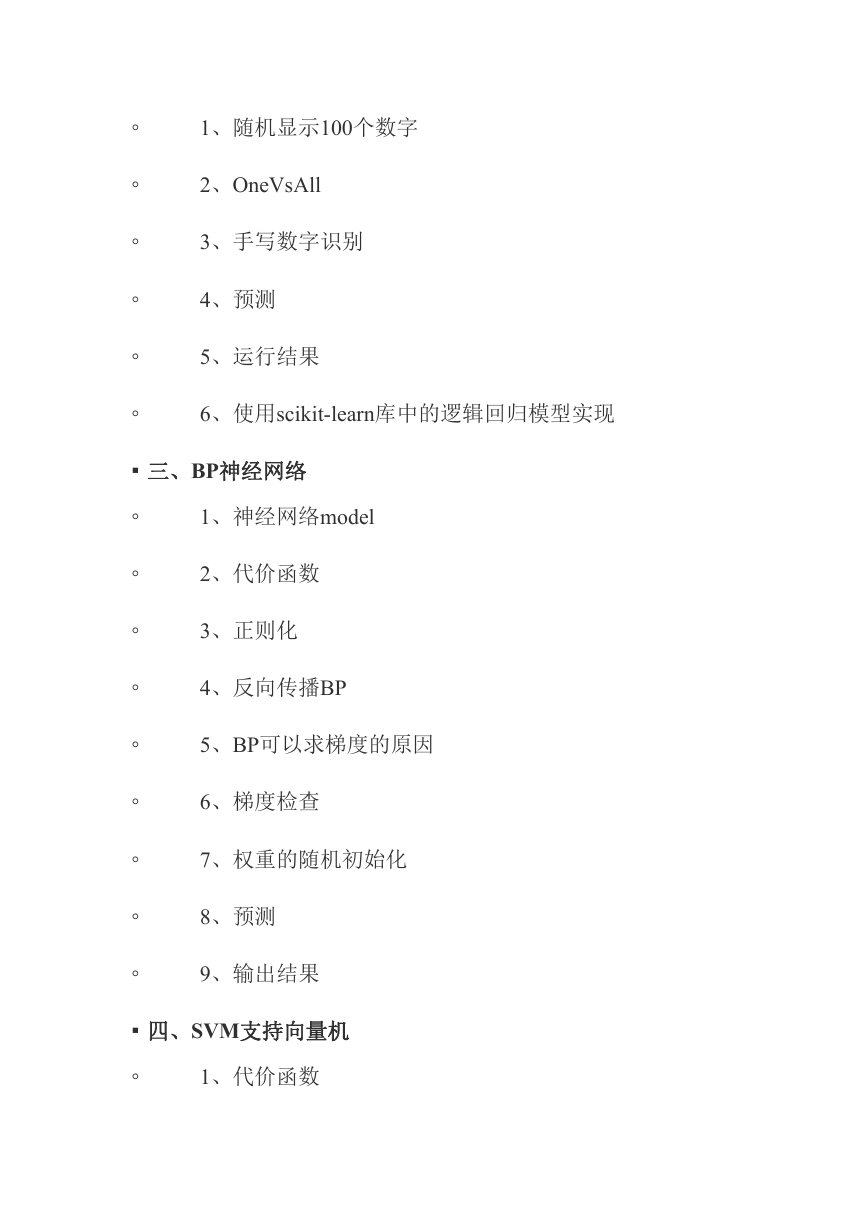 ◦ 1、随机显示100个数字

◦ 2、OneVsAll

◦ 3、手写数字识别

◦ 4、预测

◦ 5、运行结果

◦ 6、使用scikit-learn库中的逻辑回归模型实现

▪ 三、BP神经网络

◦ 1、神经网络model

◦ 2、代价函数

◦ 3、正则化

◦ 4、反向传播BP

◦ 5、BP可以求梯度的原因

◦ 6、梯度检查

◦ 7、权重的随机初始化

◦ 8、预测

◦ 9、输出结果

▪ 四、SVM支持向量机

◦ 1、代价函数